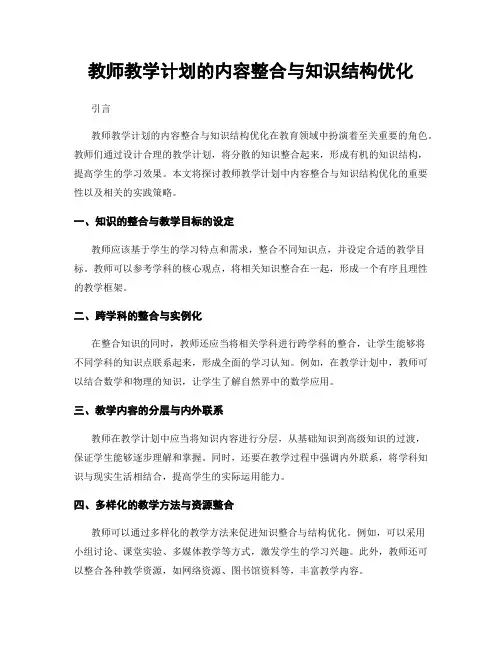 教师教学计划的内容整合与知识结构优化

引言

教师教学计划的内容整合与知识结构优化在教育领域中扮演着至关重要的角色。教师们通过设计合理的教学计划，将分散的知识整合起来，形成有机的知识结构，提高学生的学习效果。本文将探讨教师教学计划中内容整合与知识结构优化的重要性以及相关的实践策略。

一、知识的整合与教学目标的设定

教师应该基于学生的学习特点和需求，整合不同知识点，并设定合适的教学目标。教师可以参考学科的核心观点，将相关知识整合在一起，形成一个有序且理性的教学框架。

二、跨学科的整合与实例化

在整合知识的同时，教师还应当将相关学科进行跨学科的整合，让学生能够将不同学科的知识点联系起来，形成全面的学习认知。例如，在教学计划中，教师可以结合数学和物理的知识，让学生了解自然界中的数学应用。

三、教学内容的分层与内外联系

教师在教学计划中应当将知识内容进行分层，从基础知识到高级知识的过渡，保证学生能够逐步理解和掌握。同时，还要在教学过程中强调内外联系，将学科知识与现实生活相结合，提高学生的实际运用能力。

四、多样化的教学方法与资源整合

教师可以通过多样化的教学方法来促进知识整合与结构优化。例如，可以采用小组讨论、课堂实验、多媒体教学等方式，激发学生的学习兴趣。此外，教师还可以整合各种教学资源，如网络资源、图书馆资料等，丰富教学内容。